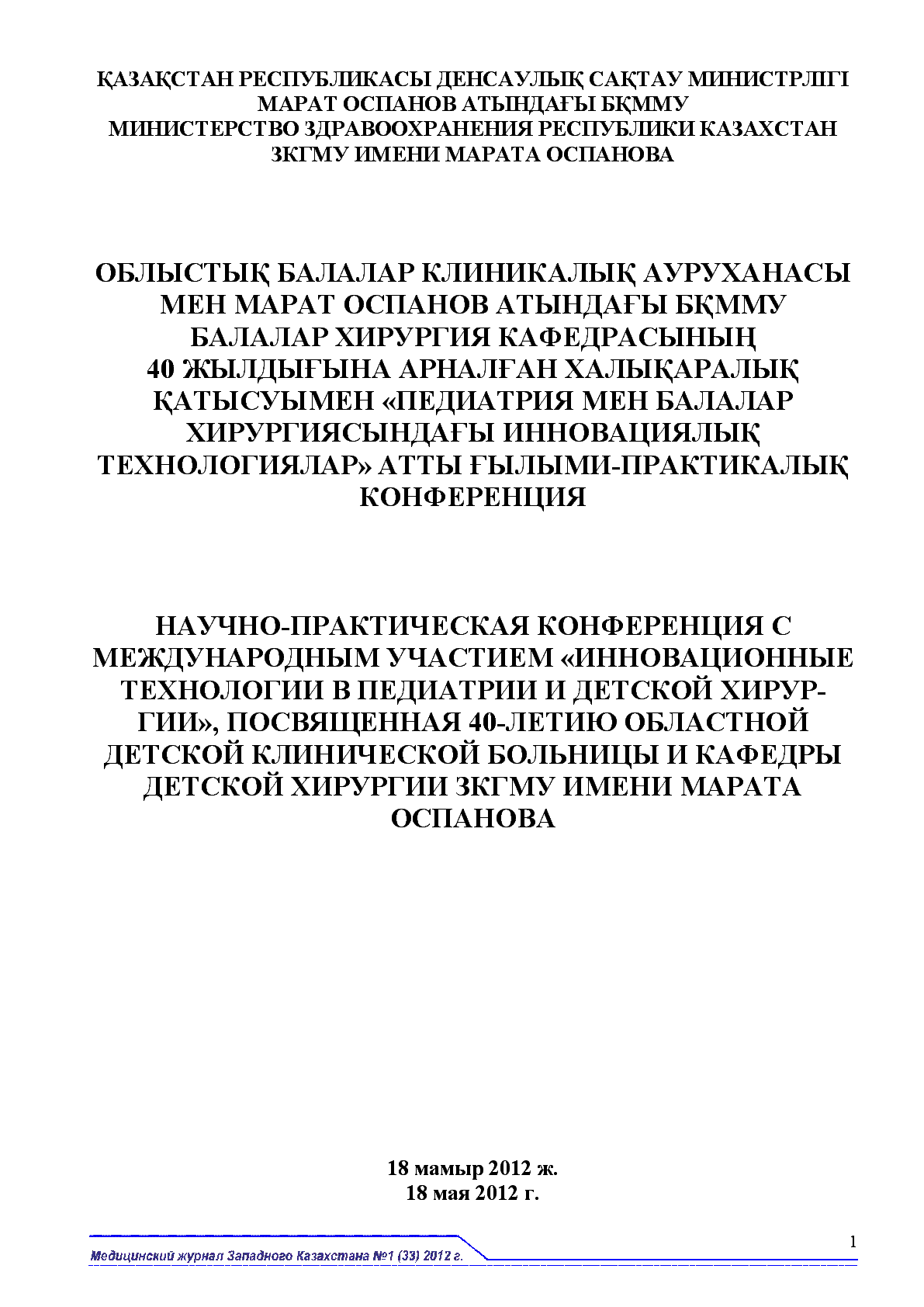 ҚАЗАҚСТАН РЕСПУБЛИКАСЫ ДЕНСАУЛЫҚ САҚТАУ МИНИСТРЛІГІ
МАРАТ ОСПАНОВ АТЫНДАҒЫ БҚММУ
МИНИСТЕРСТВО ЗДРАВООХРАНЕНИЯ РЕСПУБЛИКИ КАЗАХСТАН
ЗКГМУ ИМЕНИ МАРАТА ОСПАНОВА

ОБЛЫСТЫҚ БАЛАЛАР КЛИНИКАЛЫҚ АУРУХАНАСЫ МЕН МАРАТ ОСПАНОВ АТЫНДАҒЫ БҚММУ БАЛАЛАР ХИРУРГИЯ КАФЕДРАСЫНЫҢ 40 ЖЫЛДЫҒЫНА АРНАЛҒАН ХАЛЫҚАРАЛЫҚ ҚАТЫСУЫМЕН «ПЕДИАТРИЯ МЕН БАЛАЛАР ХИРУРГИЯСЫНДАҒЫ ИННОВАЦИЯЛЫҚ ТЕХНОЛОГИЯЛАР» АТТЫ ҒЫЛЫМИ-ПРАКТИКАЛЫҚ КОНФЕРЕНЦИЯ

НАУЧНО-ПРАКТИЧЕСКАЯ КОНФЕРЕНЦИЯ С МЕЖДУНАРОДНЫМ УЧАСТИЕМ «ИННОВАЦИОННЫЕ ТЕХНОЛОГИИ В ПЕДИАТРИИ И ДЕТСКОЙ ХИРУРГИИ», ПОСВЯЩЕННАЯ 40-ЛЕТИЮ ОБЛАСТНОЙ ДЕТСКОЙ КЛИНИЧЕСКОЙ БОЛЬНИЦЫ И КАФЕДРЫ ДЕТСКОЙ ХИРУРГИИ ЗКГМУ ИМЕНИ МАРАТА ОСПАНОВА

18 мамыр 2012 ж.
18 мая 2012 г.

1

Медицинский журнал Западного Казахстана №1 (33) 2012 г.